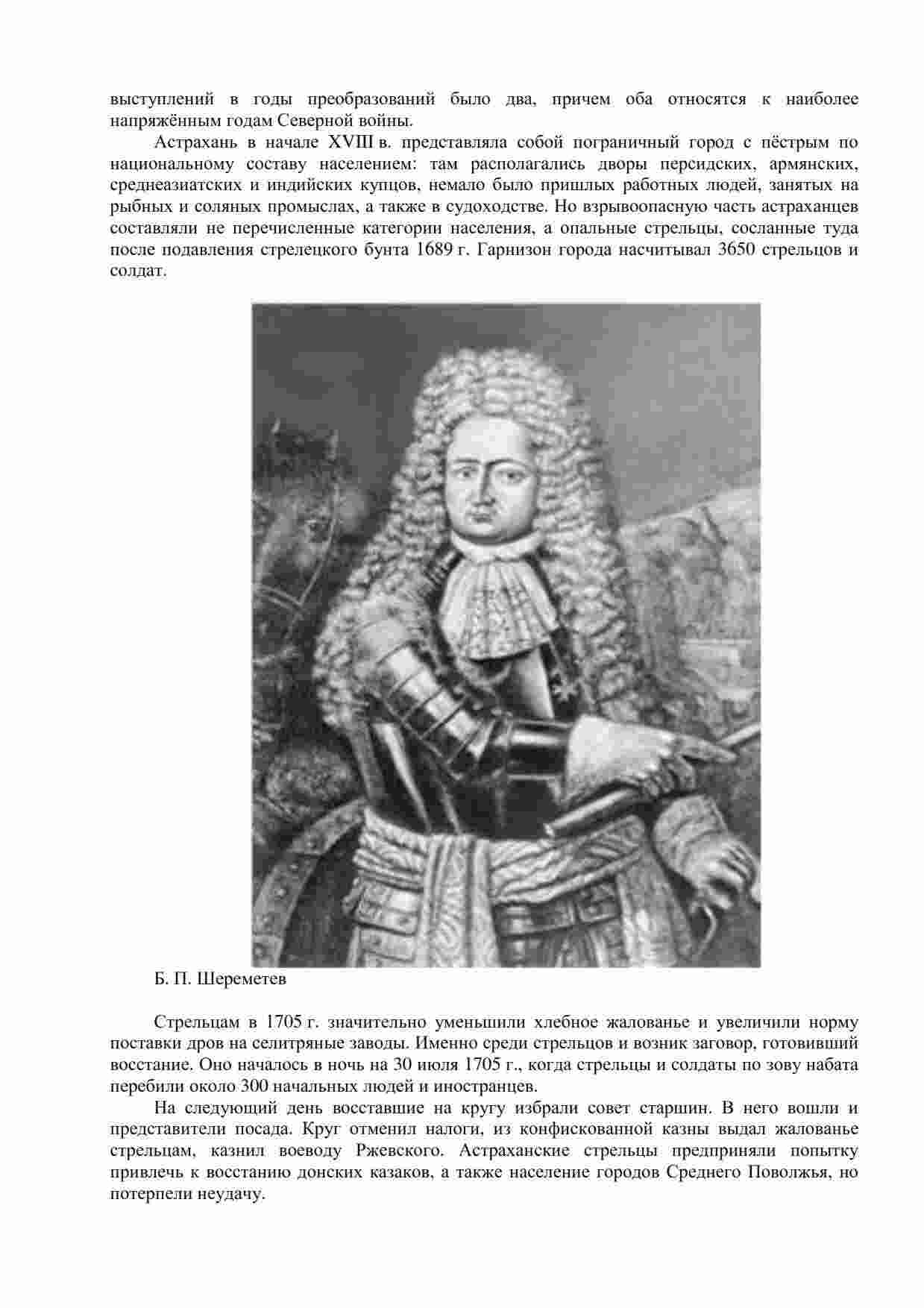 выступлений в годы преобразований было два, причем оба относятся к наиболее напряжённым годам Северной войны.

Астрахань в начале XVIII в. представляла собой пограничный город с пёстрым по национальному составу населением: там располагались дворы персидских, армянских, среднеазиатских и индийских купцов, немало было пришлых работных людей, занятых на рыбных и соляных промыслах, а также в судоходстве. Но взрывоопасную часть астраханцев составляли не перечисленные категории населения, а опальные стрельцы, сосланные туда после подавления стрелецкого бунта 1689 г. Гарнизон города насчитывал 3650 стрельцов и солдат.

Б. П. Шереметев

Стрельцам в 1705 г. значительно уменьшили хлебное жалованье и увеличили норму поставки дров на селитряные заводы. Именно среди стрельцов и возник заговор, готовивший восстание. Оно началось в ночь на 30 июля 1705 г., когда стрельцы и солдаты по зову набата перебили около 300 начальных людей и иностранцев.

На следующий день восставшие на кругу избрали совет старшин. В него вошли и представители посада. Круг отменил налоги, из конфискованной казны выдал жалованье стрельцам, казнил воеводу Ржевского. Астраханские стрельцы предприняли попытку привлечь к восстанию донских казаков, а также население городов Среднего Поволжья, но потерпели неудачу.